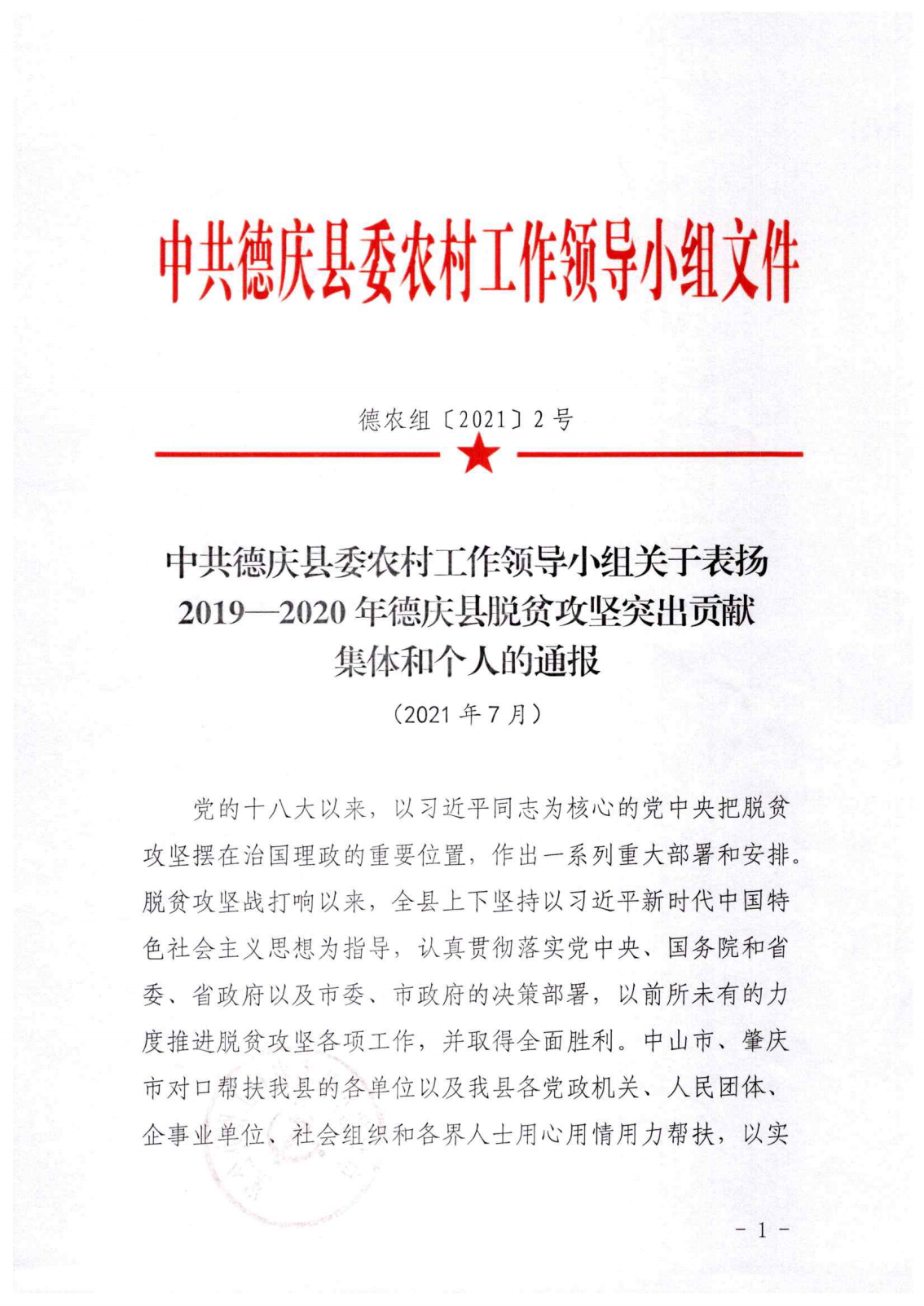 中共德庆县委农村工作领导小组文件

德农组〔2021〕2号

中共德庆县委农村工作领导小组关于表扬2019—2020年德庆县脱贫攻坚突出贡献集体和个人的通报

（2021年7月）

党的十八大以来，以习近平同志为核心的党中央把脱贫攻坚摆在治国理政的重要位置，作出一系列重大部署和安排。脱贫攻坚战打响以来，全县上下坚持以习近平新时代中国特色社会主义思想为指导，认真贯彻落实党中央、国务院和省委、省政府以及市委、市政府的决策部署，以前所未有的力度推进脱贫攻坚各项工作，并取得全面胜利。中山市、肇庆市对口帮扶我县的各单位以及我县各党政机关、人民团体、企事业单位、社会组织和各界人士用心用情用力帮扶，以实

- 1 -